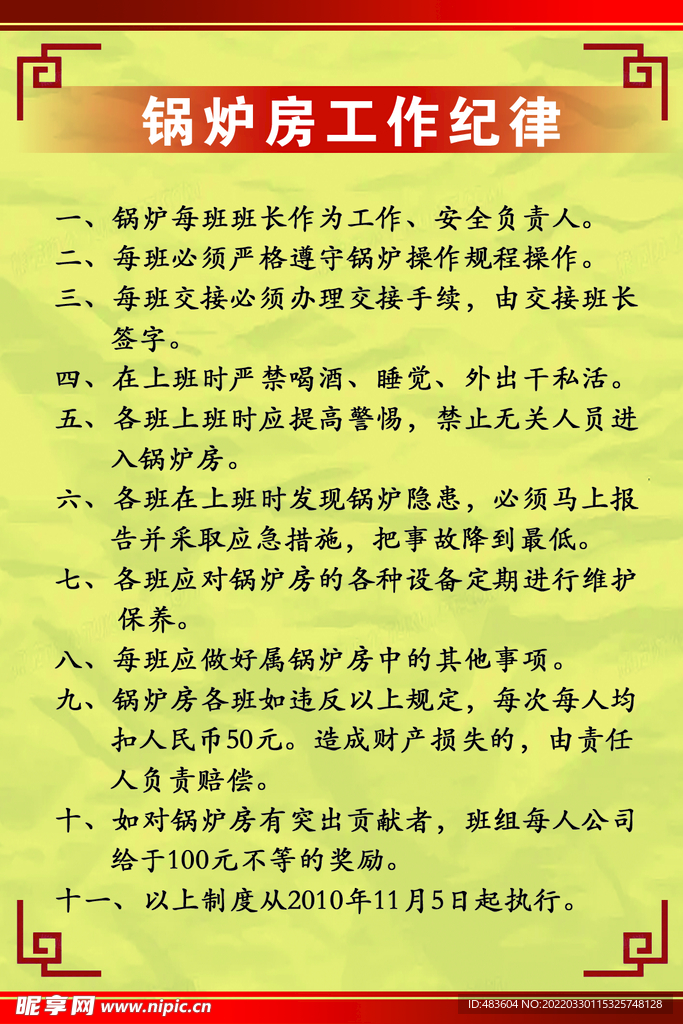 锅炉房工作纪律

一、锅炉每班班长作为工作、安全负责人。

二、每班必须严格遵守锅炉操作规程操作。

三、每班交接必须办理交接手续，由交接班长签字。

四、在上班时严禁喝酒、睡觉、外出干私活。

五、各班上班时应提高警惕，禁止无关人员进入锅炉房。

六、各班在上班时发现锅炉隐患，必须马上报告并采取应急措施，把事故降到最低。

七、各班应对锅炉房的各种设备定期进行维护保养。

八、每班应做好属锅炉房中的其他事项。

九、锅炉房各班如违反以上规定，每次每人均扣人民币50元。造成财产损失的，由责任人负责赔偿。

十、如对锅炉房有突出贡献者，班组每人公司给于100元不等的奖励。

十一、以上制度从2010年11月5日起执行。

昵享网 www.nipic.cn ID:483604 NO:20220330115325748128